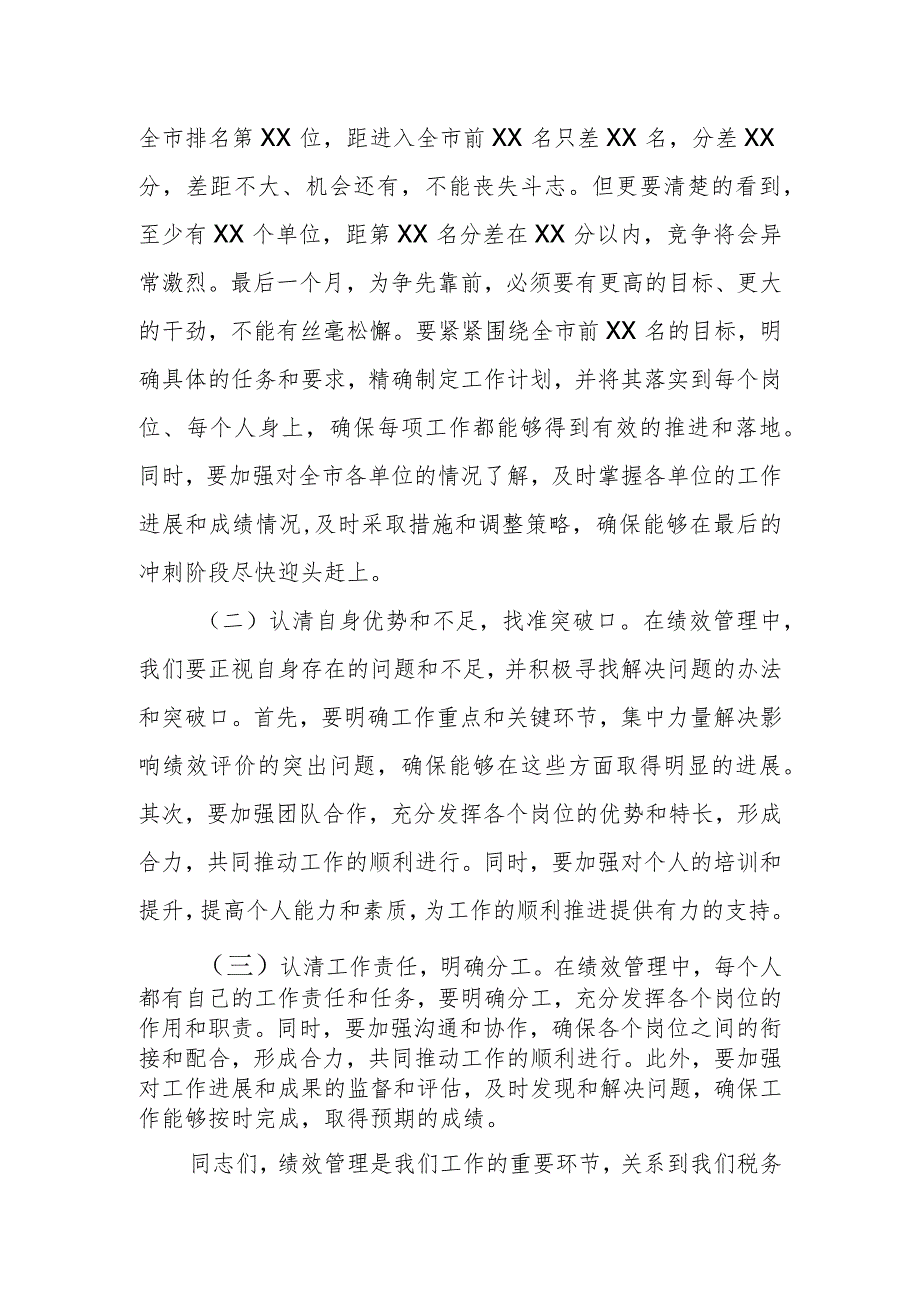 全市排名第XX位，距进入全市前XX名只差XX名，分差XX分，差距不大、机会还有，不能丧失斗志。但更要清楚的看到，至少有XX个单位，距第XX名分差在XX分以内，竞争将会异常激烈。最后一个月，为争先靠前，必须要有更高的目标、更大的干劲，不能有丝毫松懈。要紧紧围绕全市前XX名的目标，明确具体的任务和要求，精确制定工作计划，并将其落实到每个岗位、每个人身上，确保每项工作都能够得到有效的推进和落地。同时，要加强对全市各单位的情况了解，及时掌握各单位的工作进展和成绩情况，及时采取措施和调整策略，确保能够在最后的冲刺阶段尽快迎头赶上。

（二）认清自身优势和不足，找准突破口。在绩效管理中，我们要正视自身存在的问题和不足，并积极寻找解决问题的办法和突破口。首先，要明确工作重点和关键环节，集中力量解决影响绩效评价的突出问题，确保能够在这些方面取得明显的进展。其次，要加强团队合作，充分发挥各个岗位的优势和特长，形成合力，共同推动工作的顺利进行。同时，要加强对个人的培训和提升，提高个人能力和素质，为工作的顺利推进提供有力的支持。

（三）认清工作责任，明确分工。在绩效管理中，每个人都有自己的工作责任和任务，要明确分工，充分发挥各个岗位的作用和职责。同时，要加强沟通和协作，确保各个岗位之间的衔接和配合，形成合力，共同推动工作的顺利进行。此外，要加强对工作进展和成果的监督和评估，及时发现和解决问题，确保工作能够按时完成，取得预期的成绩。

同志们，绩效管理是我们工作的重要环节，关系到我们税务